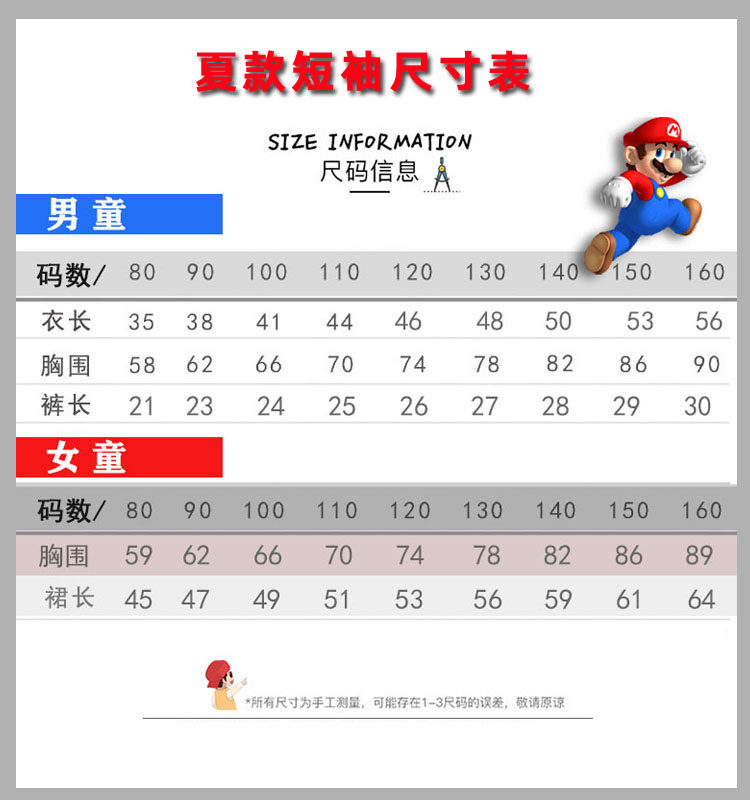 夏款短袖尺寸表

SIZE INFORMATION
尺码信息

男童

| 码数/ | 80 | 90 | 100 | 110 | 120 | 130 | 140 | 150 | 160 |
|---|---|---|---|---|---|---|---|---|---|
| 衣长 | 35 | 38 | 41 | 44 | 46 | 48 | 50 | 53 | 56 |
| 胸围 | 58 | 62 | 66 | 70 | 74 | 78 | 82 | 86 | 90 |
| 裤长 | 21 | 23 | 24 | 25 | 26 | 27 | 28 | 29 | 30 |

女童

| 码数/ | 80 | 90 | 100 | 110 | 120 | 130 | 140 | 150 | 160 |
|---|---|---|---|---|---|---|---|---|---|
| 胸围 | 59 | 62 | 66 | 70 | 74 | 78 | 82 | 86 | 89 |
| 裙长 | 45 | 47 | 49 | 51 | 53 | 56 | 59 | 61 | 64 |

*所有尺寸为手工测量，可能存在1-3尺码的误差，敬请原谅